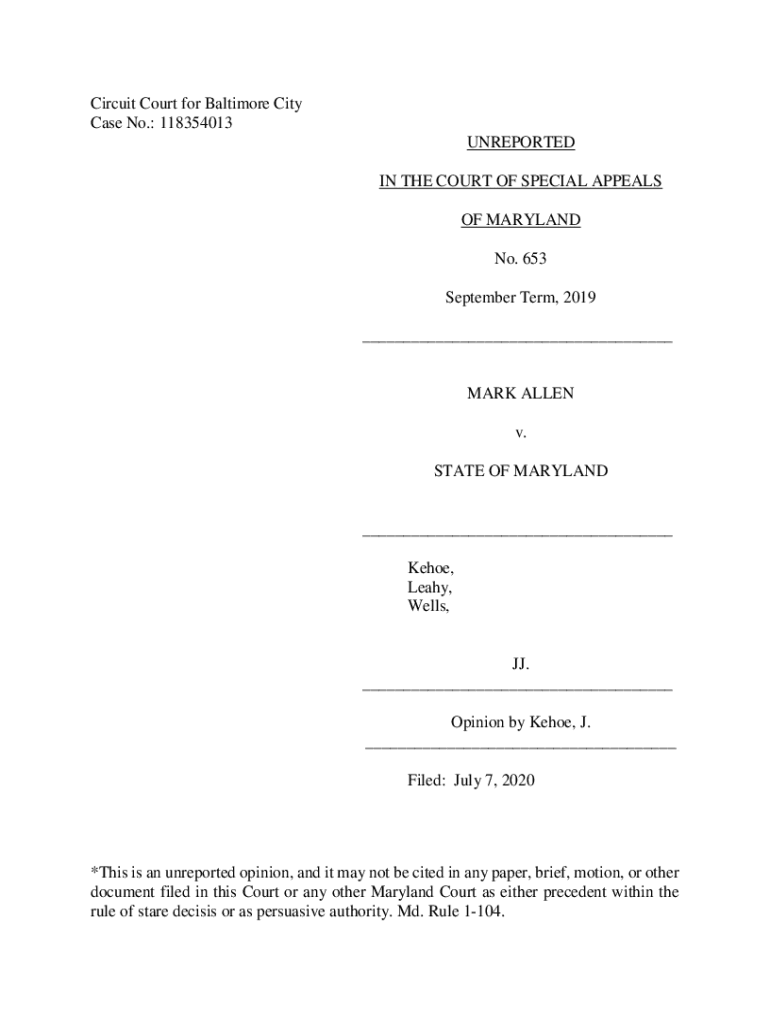 Circuit Court for Baltimore City
Case No.: 118354013

UNREPORTED

IN THE COURT OF SPECIAL APPEALS

OF MARYLAND

No. 653

September Term, 2019

MARK ALLEN

v.

STATE OF MARYLAND

Kehoe,
Leahy,
Wells,

JJ.

Opinion by Kehoe, J.

Filed: July 7, 2020

*This is an unreported opinion, and it may not be cited in any paper, brief, motion, or other document filed in this Court or any other Maryland Court as either precedent within the rule of stare decisis or as persuasive authority. Md. Rule 1-104.